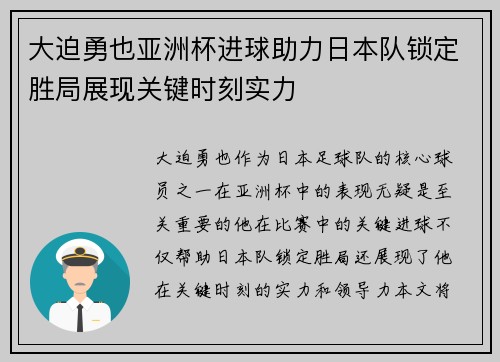 大迫勇也亚洲杯进球助力日本队锁定胜局展现关键时刻实力

大迫勇也作为日本足球队的核心球员之一在亚洲杯中的表现无疑是至关重要的他在比赛中的关键进球不仅帮助日本队锁定胜局还展现了他在关键时刻的实力和领导力本文将